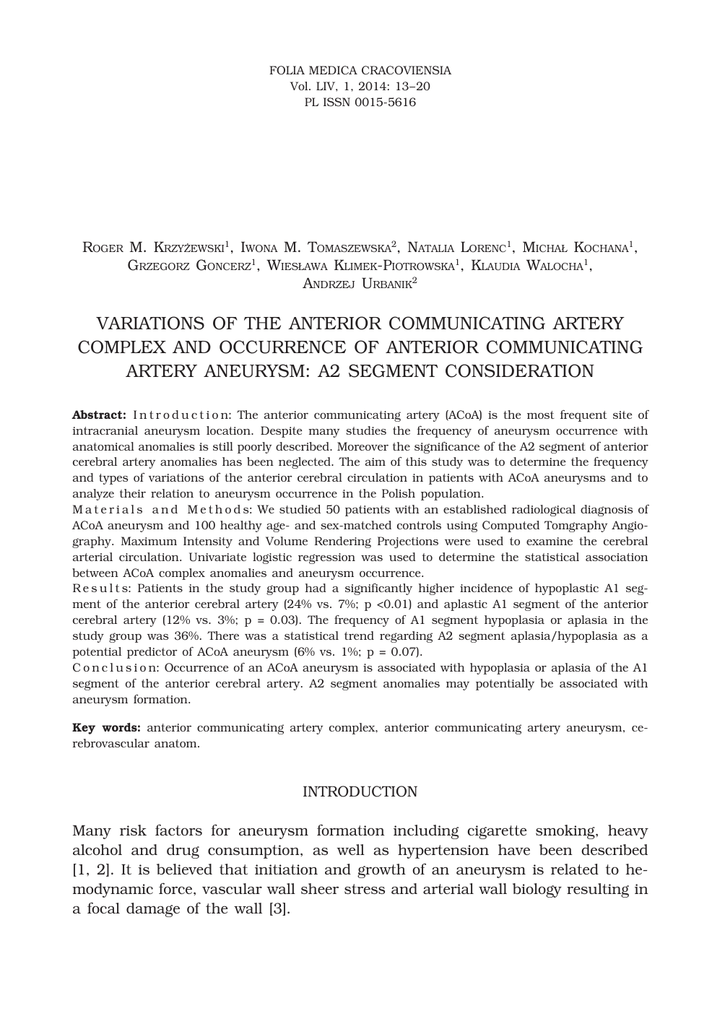 FOLIA MEDICA CRACOVIENSIA
Vol. LIV, 1, 2014: 13–20
PL ISSN 0015-5616

Roger M. Krzyżewski$^1$, Iwona M. Tomaszewska$^2$, Natalia Lorenc$^1$, Michał Kochana$^1$, Grzegorz Goncerz$^1$, Wiesława Klimek-Piotrowska$^1$, Klaudia Walocha$^1$, Andrzej Urbanik$^2$

VARIATIONS OF THE ANTERIOR COMMUNICATING ARTERY COMPLEX AND OCCURRENCE OF ANTERIOR COMMUNICATING ARTERY ANEURYSM: A2 SEGMENT CONSIDERATION

Abstract: Introduction: The anterior communicating artery (ACoA) is the most frequent site of intracranial aneurysm location. Despite many studies the frequency of aneurysm occurrence with anatomical anomalies is still poorly described. Moreover the significance of the A2 segment of anterior cerebral artery anomalies has been neglected. The aim of this study was to determine the frequency and types of variations of the anterior cerebral circulation in patients with ACoA aneurysms and to analyze their relation to aneurysm occurrence in the Polish population.
Materials and Methods: We studied 50 patients with an established radiological diagnosis of ACoA aneurysm and 100 healthy age- and sex-matched controls using Computed Tomgraphy Angiography. Maximum Intensity and Volume Rendering Projections were used to examine the cerebral arterial circulation. Univariate logistic regression was used to determine the statistical association between ACoA complex anomalies and aneurysm occurrence.
Results: Patients in the study group had a significantly higher incidence of hypoplastic A1 segment of the anterior cerebral artery (24% vs. 7%; p <0.01) and aplastic A1 segment of the anterior cerebral artery (12% vs. 3%; p = 0.03). The frequency of A1 segment hypoplasia or aplasia in the study group was 36%. There was a statistical trend regarding A2 segment aplasia/hypoplasia as a potential predictor of ACoA aneurysm (6% vs. 1%; p = 0.07).
Conclusion: Occurrence of an ACoA aneurysm is associated with hypoplasia or aplasia of the A1 segment of the anterior cerebral artery. A2 segment anomalies may potentially be associated with aneurysm formation.

Key words: anterior communicating artery complex, anterior communicating artery aneurysm, cerebrovascular anatom.

INTRODUCTION

Many risk factors for aneurysm formation including cigarette smoking, heavy alcohol and drug consumption, as well as hypertension have been described [1, 2]. It is believed that initiation and growth of an aneurysm is related to hemodynamic force, vascular wall sheer stress and arterial wall biology resulting in a focal damage of the wall [3].